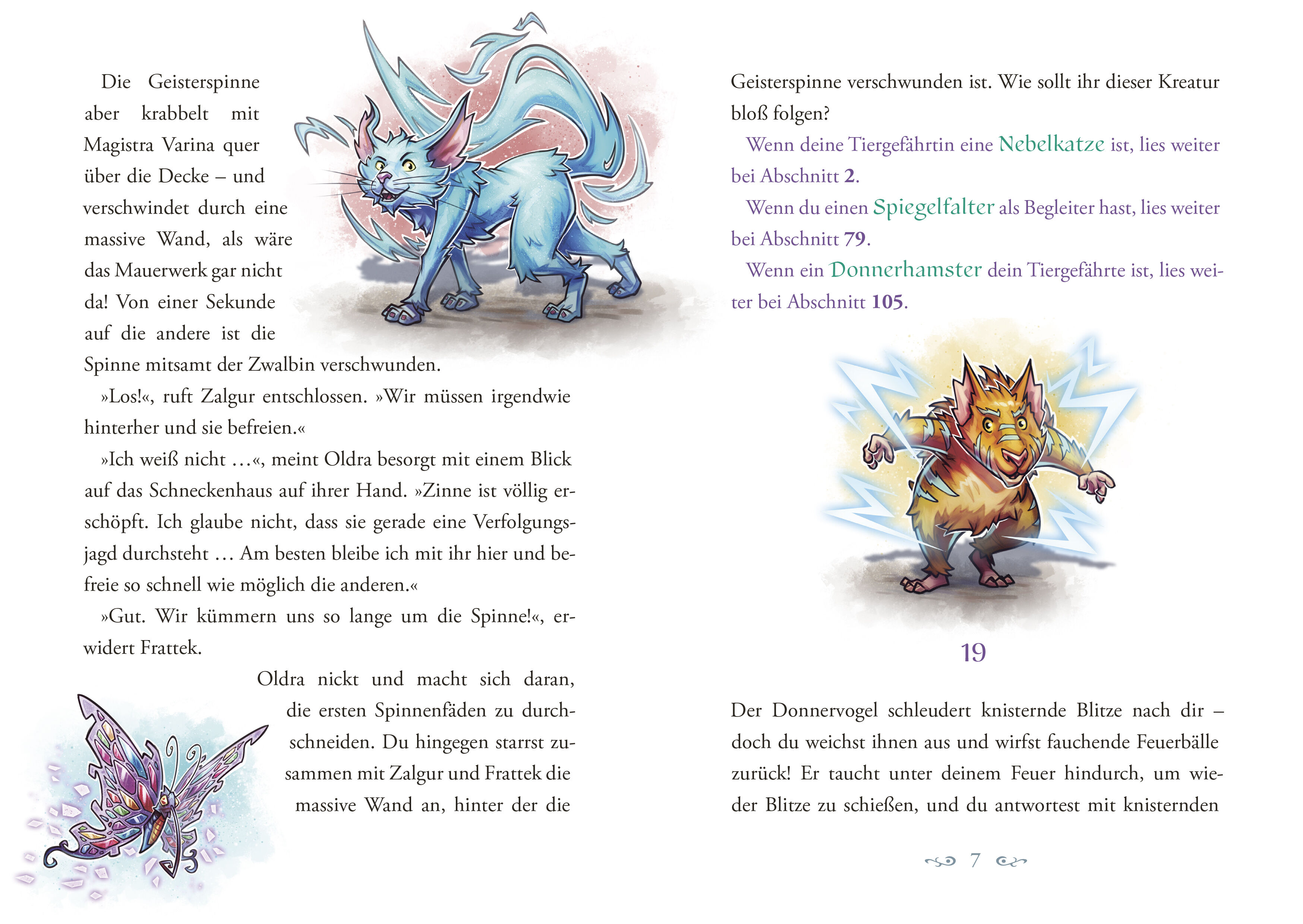 Die Geisterspinne aber krabbelt mit Magistra Varina quer über die Decke – und verschwindet durch eine massive Wand, als wäre das Mauerwerk gar nicht da! Von einer Sekunde auf die andere ist die Spinne mitsamt der Zwalbin verschwunden.

»Los!«, ruft Zalgur entschlossen. »Wir müssen irgendwie hinterher und sie befreien.«

»Ich weiß nicht …«, meint Oldra besorgt mit einem Blick auf das Schneckenhaus auf ihrer Hand. »Zinne ist völlig erschöpft. Ich glaube nicht, dass sie gerade eine Verfolgungsjagd durchsteht … Am besten bleibe ich mit ihr hier und befreie so schnell wie möglich die anderen.«

»Gut. Wir kümmern uns so lange um die Spinne!«, erwidert Frattek.

Oldra nickt und macht sich daran, die ersten Spinnenfäden zu durchschneiden. Du hingegen starrst zusammen mit Zalgur und Frattek die massive Wand an, hinter der die

Geisterspinne verschwunden ist. Wie sollt ihr dieser Kreatur bloß folgen?

Wenn deine Tiergefährtin eine Nebelkatze ist, lies weiter bei Abschnitt 2.

Wenn du einen Spiegelfalter als Begleiter hast, lies weiter bei Abschnitt 79.

Wenn ein Donnerhamster dein Tiergefährte ist, lies weiter bei Abschnitt 105.

19

Der Donnervogel schleudert knisternde Blitze nach dir – doch du weichst ihnen aus und wirfst fauchende Feuerbälle zurück! Er taucht unter deinem Feuer hindurch, um wieder Blitze zu schießen, und du antwortest mit knisternden

7